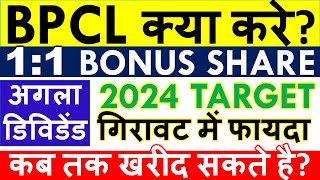 BPCL क्या करे?
1:1 BONUS SHARE
अगला डिविडेंड
2024 TARGET
गिरावट में फायदा
कब तक खरीद सकते है?